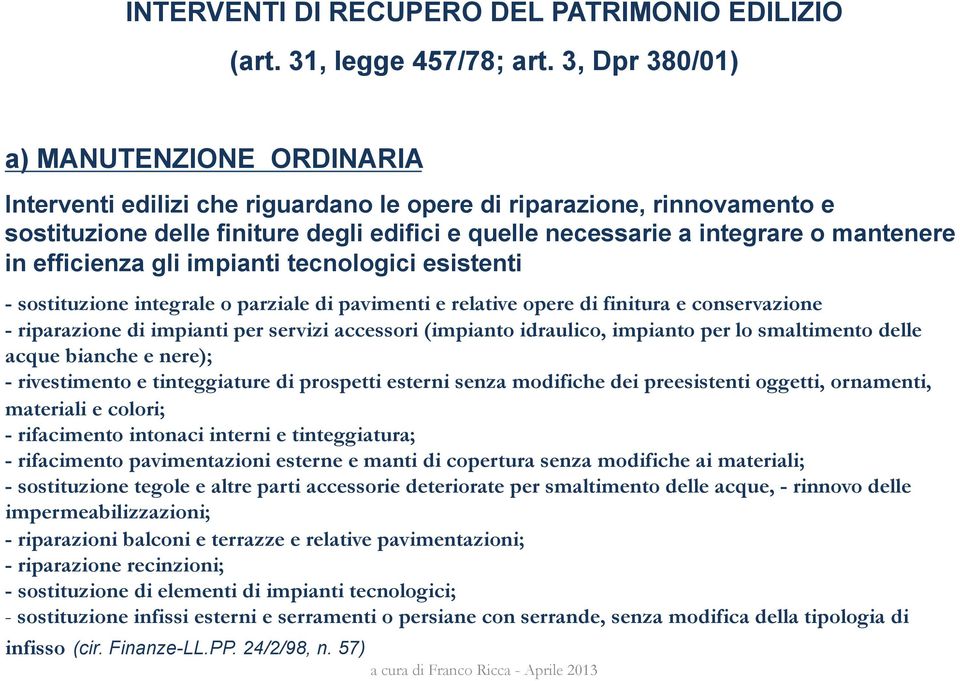 INTERVENTI DI RECUPERO DEL PATRIMONIO EDILIZIO
(art. 31, legge 457/78; art. 3, Dpr 380/01)

a) MANUTENZIONE ORDINARIA

Interventi edilizi che riguardano le opere di riparazione, rinnovamento e sostituzione delle finiture degli edifici e quelle necessarie a integrare o mantenere in efficienza gli impianti tecnologici esistenti

- sostituzione integrale o parziale di pavimenti e relative opere di finitura e conservazione
- riparazione di impianti per servizi accessori (impianto idraulico, impianto per lo smaltimento delle acque bianche e nere);
- rivestimento e tinteggiature di prospetti esterni senza modifiche dei preesistenti oggetti, ornamenti, materiali e colori;
- rifacimento intonaci interni e tinteggiatura;
- rifacimento pavimentazioni esterne e manti di copertura senza modifiche ai materiali;
- sostituzione tegole e altre parti accessorie deteriorate per smaltimento delle acque, - rinnovo delle impermeabilizzazioni;
- riparazioni balconi e terrazze e relative pavimentazioni;
- riparazione recinzioni;
- sostituzione di elementi di impianti tecnologici;
- sostituzione infissi esterni e serramenti o persiane con serrande, senza modifica della tipologia di infisso (cir. Finanze-LL.PP. 24/2/98, n. 57)

a cura di Franco Ricca - Aprile 2013